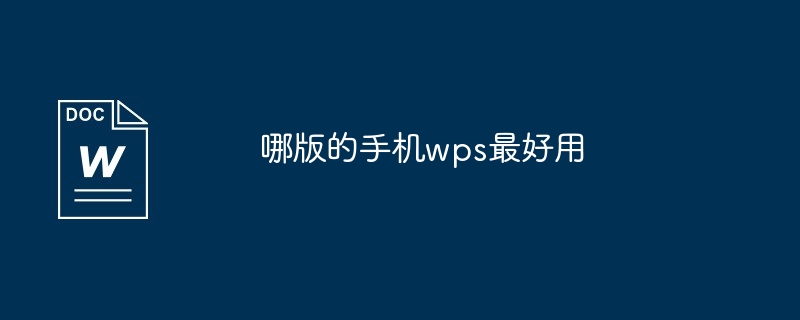 DOC
W

哪版的手机wps最好用